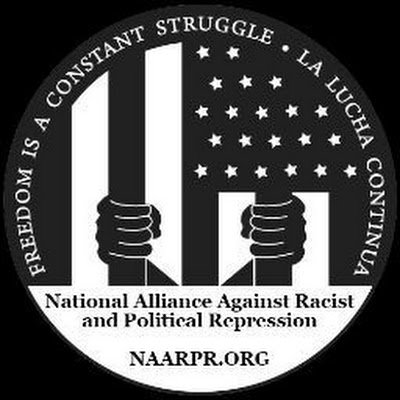 FREEDOM IS A CONSTANT STRUGGLE • LA LUCHA CONTINUA

National Alliance Against Racist and Political Repression

NAARPR.ORG